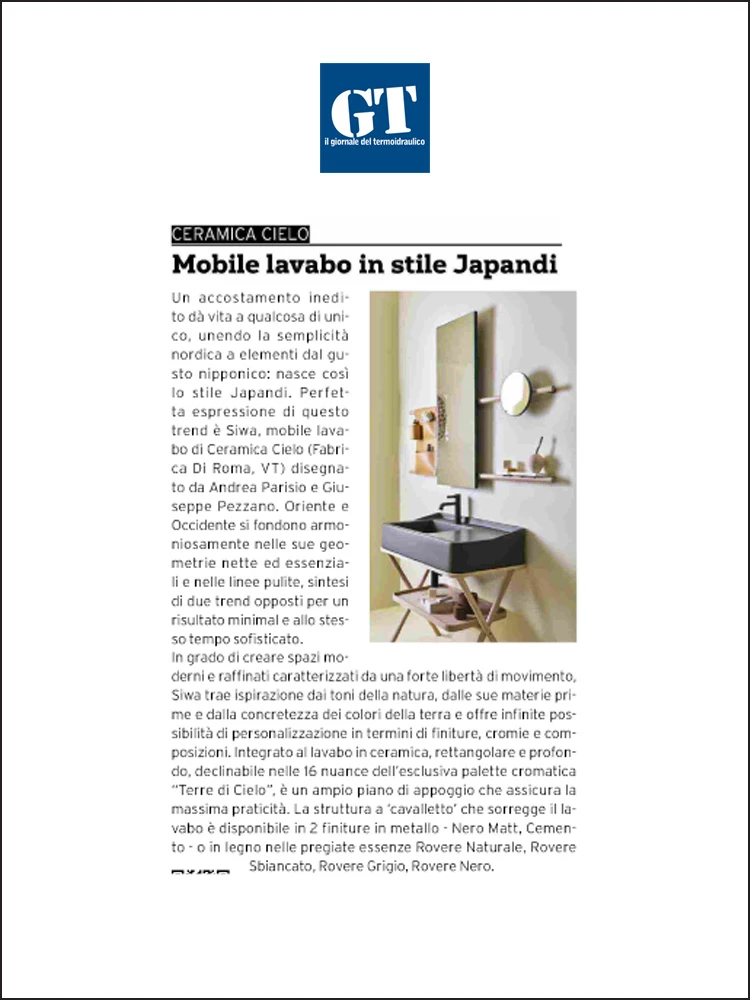 GT
il giornale del termoidraulico

CERAMICA CIELO

Mobile lavabo in stile Japandi

Un accostamento inedito dà vita a qualcosa di unico, unendo la semplicità nordica a elementi dal gusto nipponico: nasce così lo stile Japandi. Perfetta espressione di questo trend è Siwa, mobile lavabo di Ceramica Cielo (Fabrica Di Roma, VT) disegnato da Andrea Parisio e Giuseppe Pezzano. Oriente e Occidente si fondono armoniosamente nelle sue geometrie nette ed essenziali e nelle linee pulite, sintesi di due trend opposti per un risultato minimal e allo stesso tempo sofisticato.
In grado di creare spazi moderni e raffinati caratterizzati da una forte libertà di movimento, Siwa trae ispirazione dai toni della natura, dalle sue materie prime e dalla concretezza dei colori della terra e offre infinite possibilità di personalizzazione in termini di finiture, cromie e composizioni. Integrato al lavabo in ceramica, rettangolare e profondo, declinabile nelle 16 nuance dell'esclusiva palette cromatica "Terre di Cielo", è un ampio piano di appoggio che assicura la massima praticità. La struttura a 'cavalletto' che sorregge il lavabo è disponibile in 2 finiture in metallo - Nero Matt, Cemento - o in legno nelle pregiate essenze Rovere Naturale, Rovere Sbiancato, Rovere Grigio, Rovere Nero.